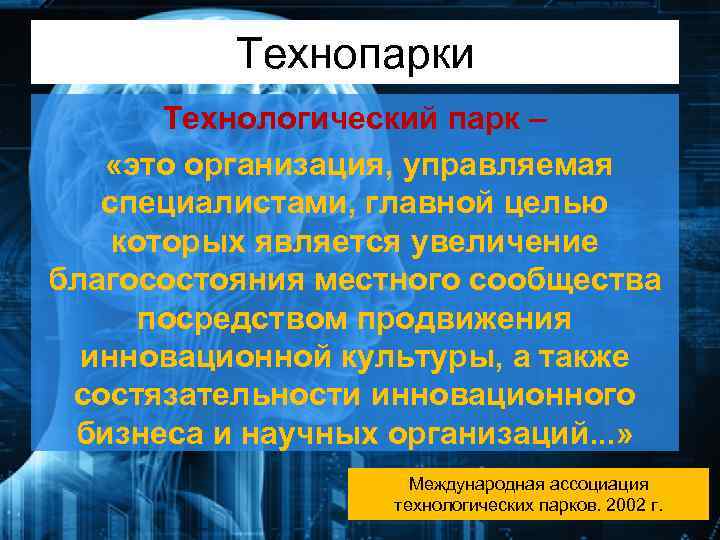 Технопарки

Технологический парк –

«это организация, управляемая специалистами, главной целью которых является увеличение благосостояния местного сообщества посредством продвижения инновационной культуры, а также состязательности инновационного бизнеса и научных организаций...»

Международная ассоциация технологических парков. 2002 г.